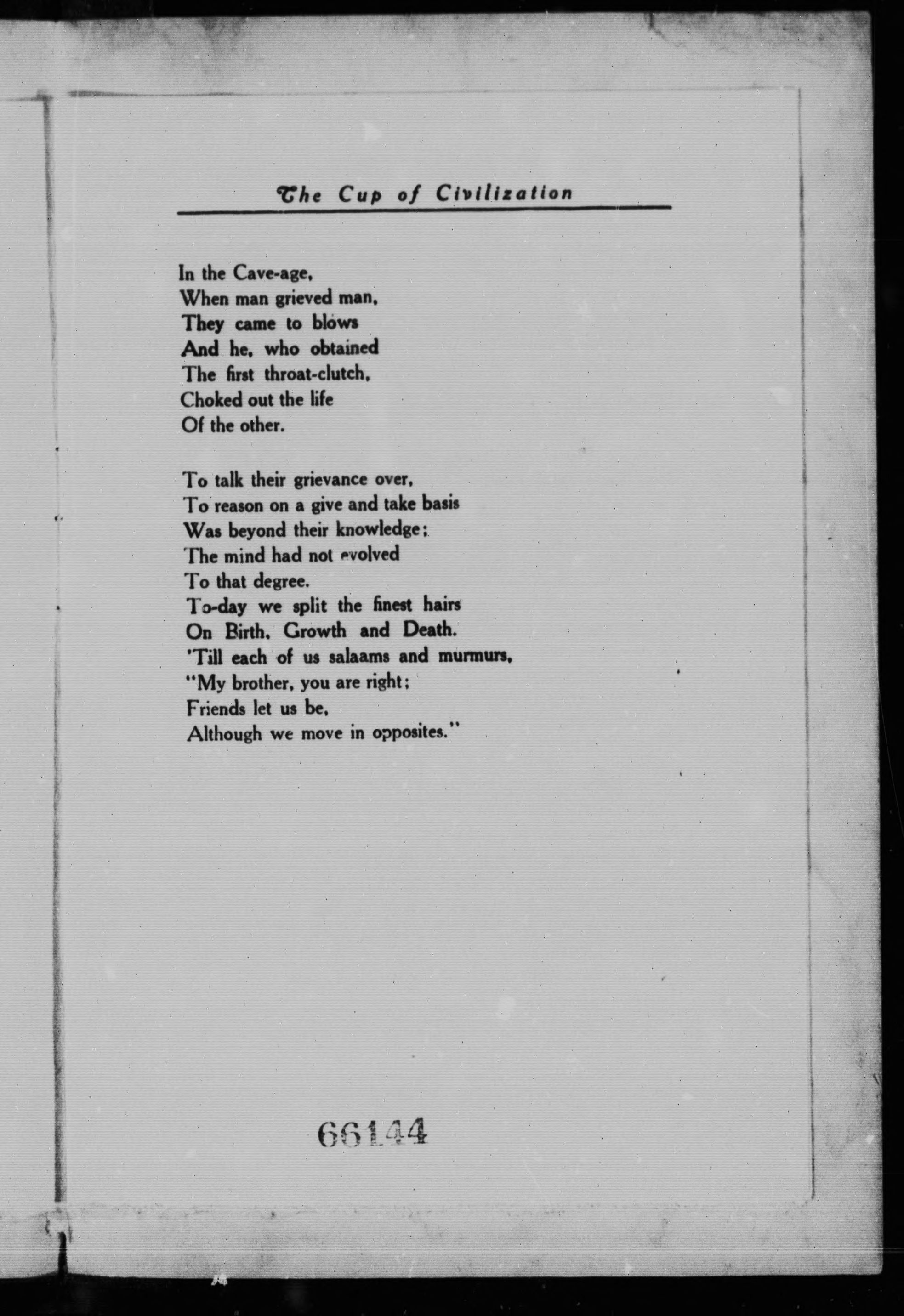 The Cup of Civilization

In the Cave-age,
When man grieved man,
They came to blows
And he, who obtained
The first throat-clutch,
Choked out the life
Of the other.

To talk their grievance over,
To reason on a give and take basis
Was beyond their knowledge;
The mind had not evolved
To that degree.
To-day we split the finest hairs
On Birth, Growth and Death.
'Till each of us salaams and murmurs,
"My brother, you are right;
Friends let us be,
Although we move in opposites."

66144